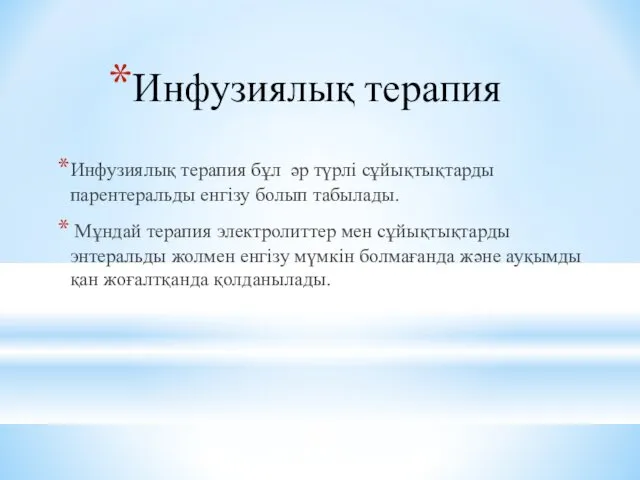 *Инфузиялық терапия

*Инфузиялық терапия бұл әр түрлі сұйықтықтарды парентеральды енгізу болып табылады.

* Мұндай терапия электролиттер мен сұйықтықтарды энтеральды жолмен енгізу мүмкін болмағанда және ауқымды қан жоғалтқанда қолданылады.